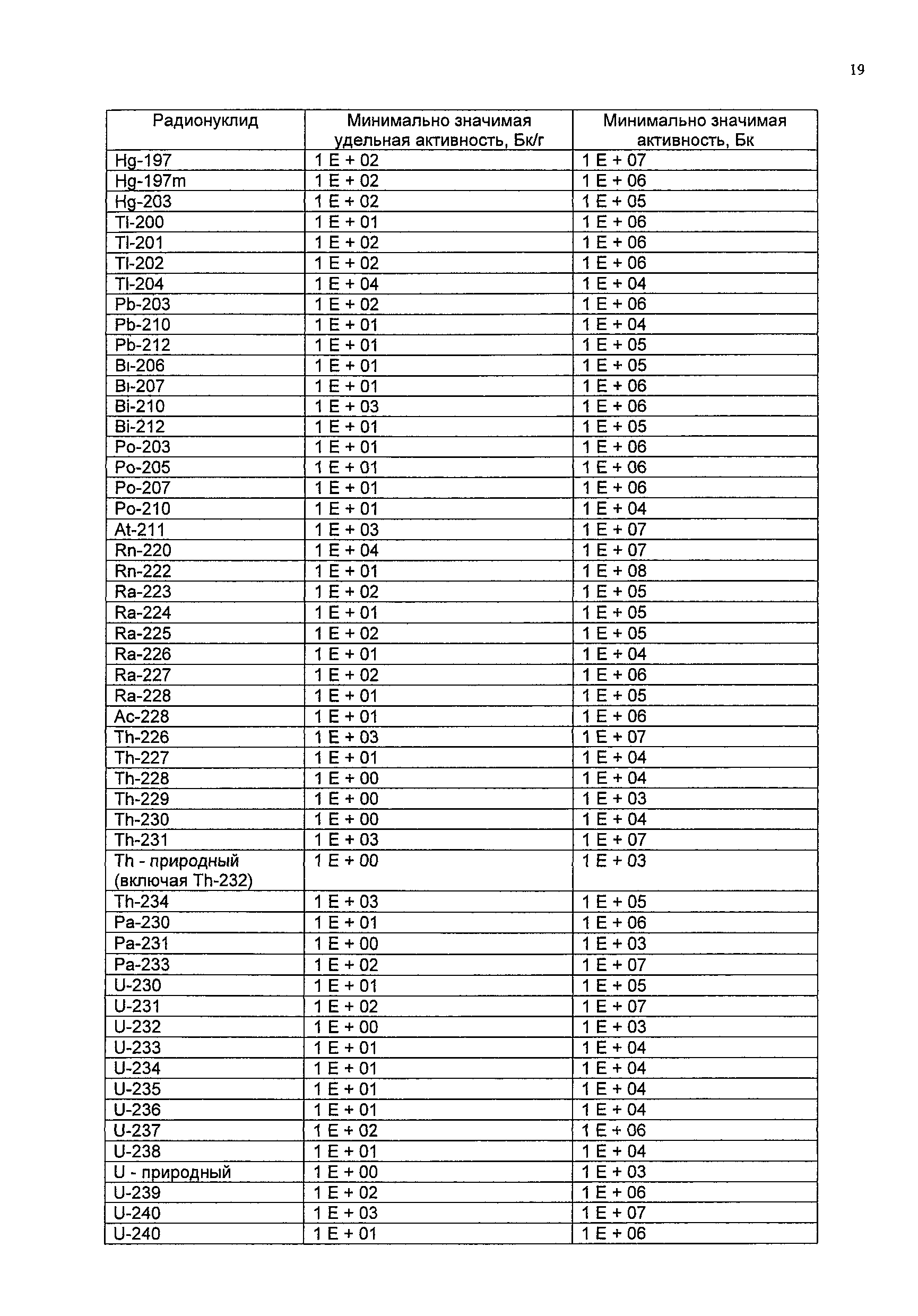 19

| Радионуклид | Минимально значимая удельная активность, Бк/г | Минимально значимая активность, Бк |
|---|---|---|
| Hg-197 | 1 E + 02 | 1 E + 07 |
| Hg-197m | 1 E + 02 | 1 E + 06 |
| Hg-203 | 1 E + 02 | 1 E + 05 |
| Tl-200 | 1 E + 01 | 1 E + 06 |
| Tl-201 | 1 E + 02 | 1 E + 06 |
| Tl-202 | 1 E + 02 | 1 E + 06 |
| Tl-204 | 1 E + 04 | 1 E + 04 |
| Pb-203 | 1 E + 02 | 1 E + 06 |
| Pb-210 | 1 E + 01 | 1 E + 04 |
| Pb-212 | 1 E + 01 | 1 E + 05 |
| Bi-206 | 1 E + 01 | 1 E + 05 |
| Bi-207 | 1 E + 01 | 1 E + 06 |
| Bi-210 | 1 E + 03 | 1 E + 06 |
| Bi-212 | 1 E + 01 | 1 E + 05 |
| Po-203 | 1 E + 01 | 1 E + 06 |
| Po-205 | 1 E + 01 | 1 E + 06 |
| Po-207 | 1 E + 01 | 1 E + 06 |
| Po-210 | 1 E + 01 | 1 E + 04 |
| At-211 | 1 E + 03 | 1 E + 07 |
| Rn-220 | 1 E + 04 | 1 E + 07 |
| Rn-222 | 1 E + 01 | 1 E + 08 |
| Ra-223 | 1 E + 02 | 1 E + 05 |
| Ra-224 | 1 E + 01 | 1 E + 05 |
| Ra-225 | 1 E + 02 | 1 E + 05 |
| Ra-226 | 1 E + 01 | 1 E + 04 |
| Ra-227 | 1 E + 02 | 1 E + 06 |
| Ra-228 | 1 E + 01 | 1 E + 05 |
| Ac-228 | 1 E + 01 | 1 E + 06 |
| Th-226 | 1 E + 03 | 1 E + 07 |
| Th-227 | 1 E + 01 | 1 E + 04 |
| Th-228 | 1 E + 00 | 1 E + 04 |
| Th-229 | 1 E + 00 | 1 E + 03 |
| Th-230 | 1 E + 00 | 1 E + 04 |
| Th-231 | 1 E + 03 | 1 E + 07 |
| Th - природный (включая Th-232) | 1 E + 00 | 1 E + 03 |
| Th-234 | 1 E + 03 | 1 E + 05 |
| Pa-230 | 1 E + 01 | 1 E + 06 |
| Pa-231 | 1 E + 00 | 1 E + 03 |
| Pa-233 | 1 E + 02 | 1 E + 07 |
| U-230 | 1 E + 01 | 1 E + 05 |
| U-231 | 1 E + 02 | 1 E + 07 |
| U-232 | 1 E + 00 | 1 E + 03 |
| U-233 | 1 E + 01 | 1 E + 04 |
| U-234 | 1 E + 01 | 1 E + 04 |
| U-235 | 1 E + 01 | 1 E + 04 |
| U-236 | 1 E + 01 | 1 E + 04 |
| U-237 | 1 E + 02 | 1 E + 06 |
| U-238 | 1 E + 01 | 1 E + 04 |
| U - природный | 1 E + 00 | 1 E + 03 |
| U-239 | 1 E + 02 | 1 E + 06 |
| U-240 | 1 E + 03 | 1 E + 07 |
| U-240 | 1 E + 01 | 1 E + 06 |